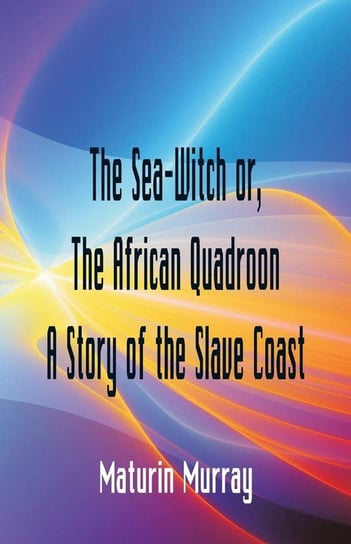 The Sea-Witch or,
The African Quadroon
A Story of the Slave Coast

Maturin Murray